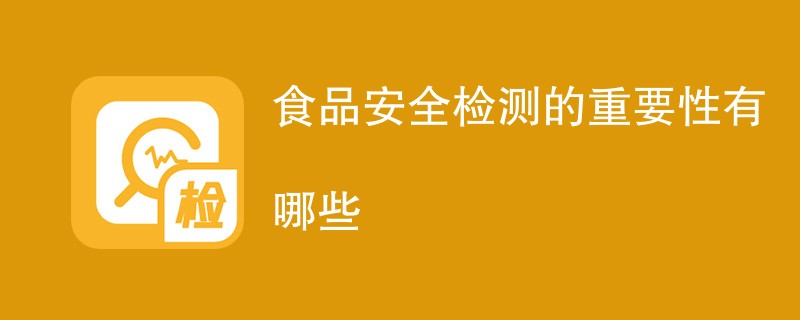 检

食品安全检测的重要性有哪些